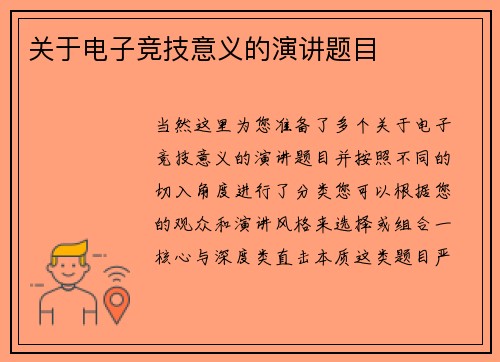 关于电子竞技意义的演讲题目

当然这里为您准备了多个关于电子竞技意义的演讲题目并按照不同的切入角度进行了分类您可以根据您的观众和演讲风格来选择或组合一核心与深度类直击本质这类题目严